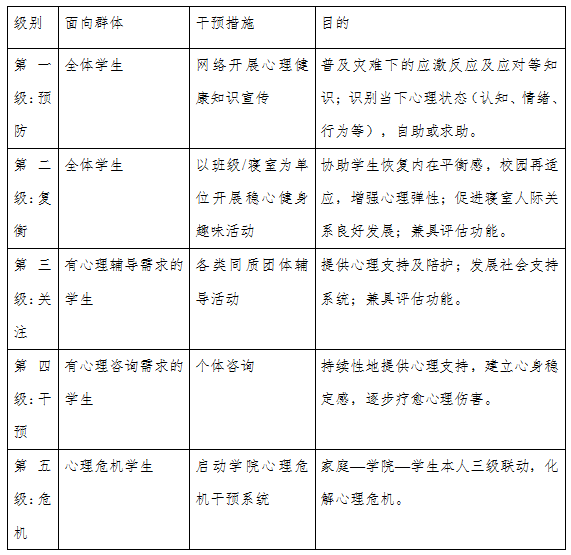 | 级别 | 面向群体 | 干预措施 | 目的 |
|---|---|---|---|
| 第一级：预防 | 全体学生 | 网络开展心理健康知识宣传 | 普及灾难下的应激反应及应对等知识；识别当下心理状态（认知、情绪、行为等），自助或求助。 |
| 第二级：复衡 | 全体学生 | 以班级/寝室为单位开展稳心健身趣味活动 | 协助学生恢复内在平衡感，校园再适应，增强心理弹性；促进寝室人际关系良好发展；兼具评估功能。 |
| 第三级：关注 | 有心理辅导需求的学生 | 各类同质团体辅导活动 | 提供心理支持及陪护；发展社会支持系统；兼具评估功能。 |
| 第四级：干预 | 有心理咨询需求的学生 | 个体咨询 | 持续性地提供心理支持，建立心身稳定感，逐步疗愈心理伤害。 |
| 第五级：危机 | 心理危机学生 | 启动学院心理危机干预系统 | 家庭—学院—学生本人三级联动，化解心理危机。 |